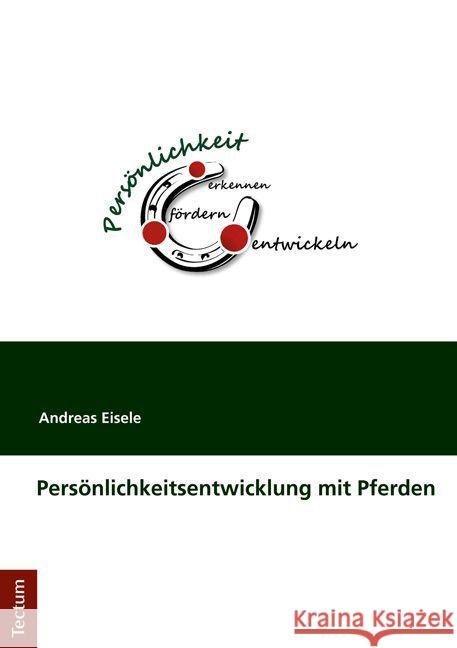 Persönlichkeit
erkennen
fördern
entwickeln

Andreas Eisele

Persönlichkeitsentwicklung mit Pferden

Tectum